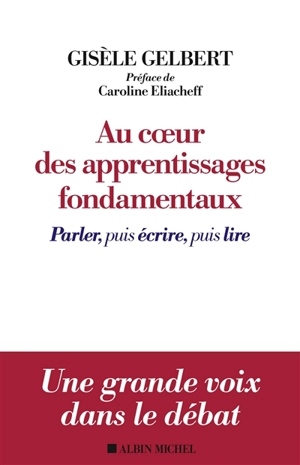 GISÈLE GELBERT

Préface de
Caroline Eliacheff

Au cœur
des apprentissages
fondamentaux

Parler, puis écrire, puis lire

Une grande voix
dans le débat

ALBIN MICHEL